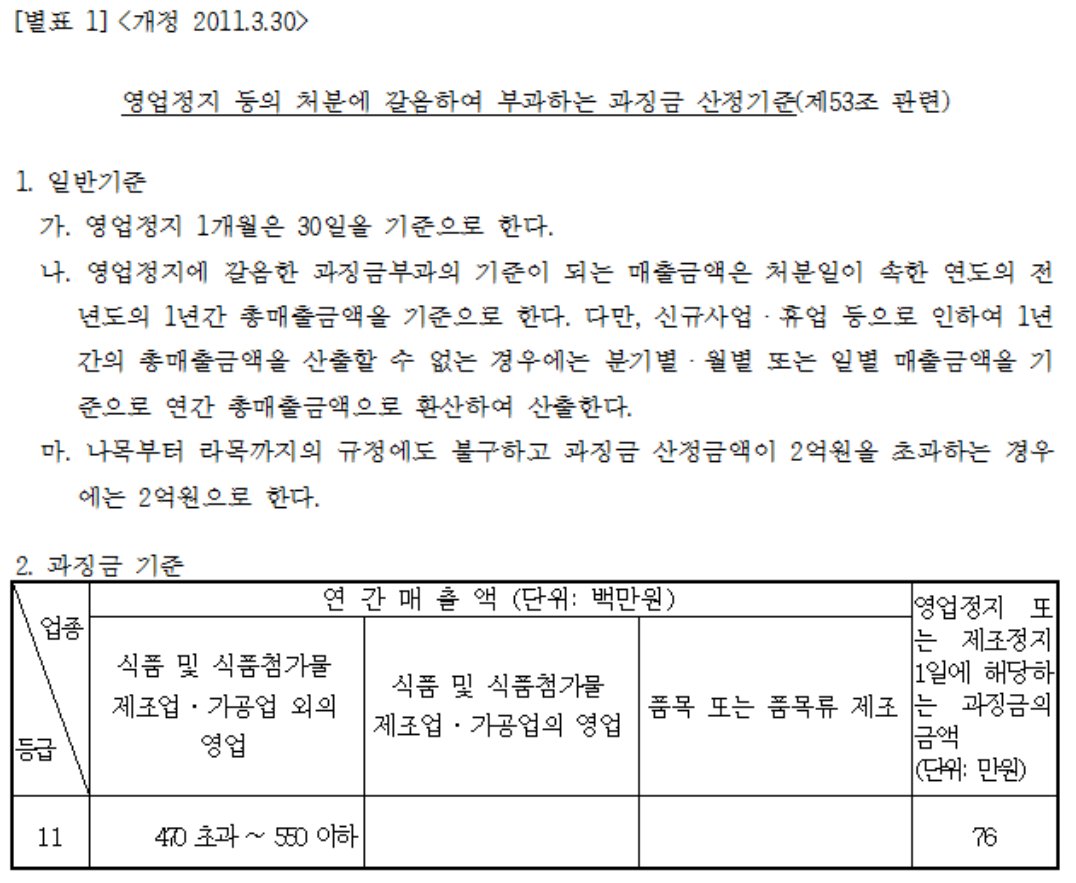 [별표 1] <개정 2011.3.30>

영업정지 등의 처분에 갈음하여 부과하는 과징금 산정기준(제53조 관련)

1. 일반기준

가. 영업정지 1개월은 30일을 기준으로 한다.

나. 영업정지에 갈음한 과징금부과의 기준이 되는 매출금액은 처분일이 속한 연도의 전년도의 1년간 총매출금액을 기준으로 한다. 다만, 신규사업 · 휴업 등으로 인하여 1년간의 총매출금액을 산출할 수 없는 경우에는 분기별 · 월별 또는 일별 매출금액을 기준으로 연간 총매출금액으로 환산하여 산출한다.

마. 나목부터 라목까지의 규정에도 불구하고 과징금 산정금액이 2억원을 초과하는 경우에는 2억원으로 한다.

2. 과징금 기준

| 업종 등급 | 연 간 매 출 액 (단위: 백만원) | | | 영업정지 또는 제조정지 1일에 해당하는 과징금의 금액 (단위: 만원) |
|---|---|---|---|---|
| | 식품 및 식품첨가물 제조업 · 가공업 외의 영업 | 식품 및 식품첨가물 제조업 · 가공업의 영업 | 품목 또는 품목류 제조 | |
| 11 | 470 초과 ~ 550 이하 | | | 76 |